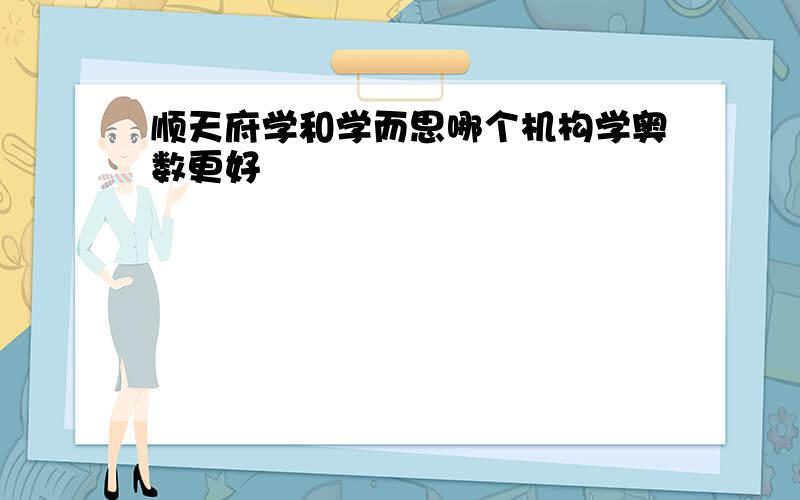 顺天府学和学而思哪个机构学奥数更好